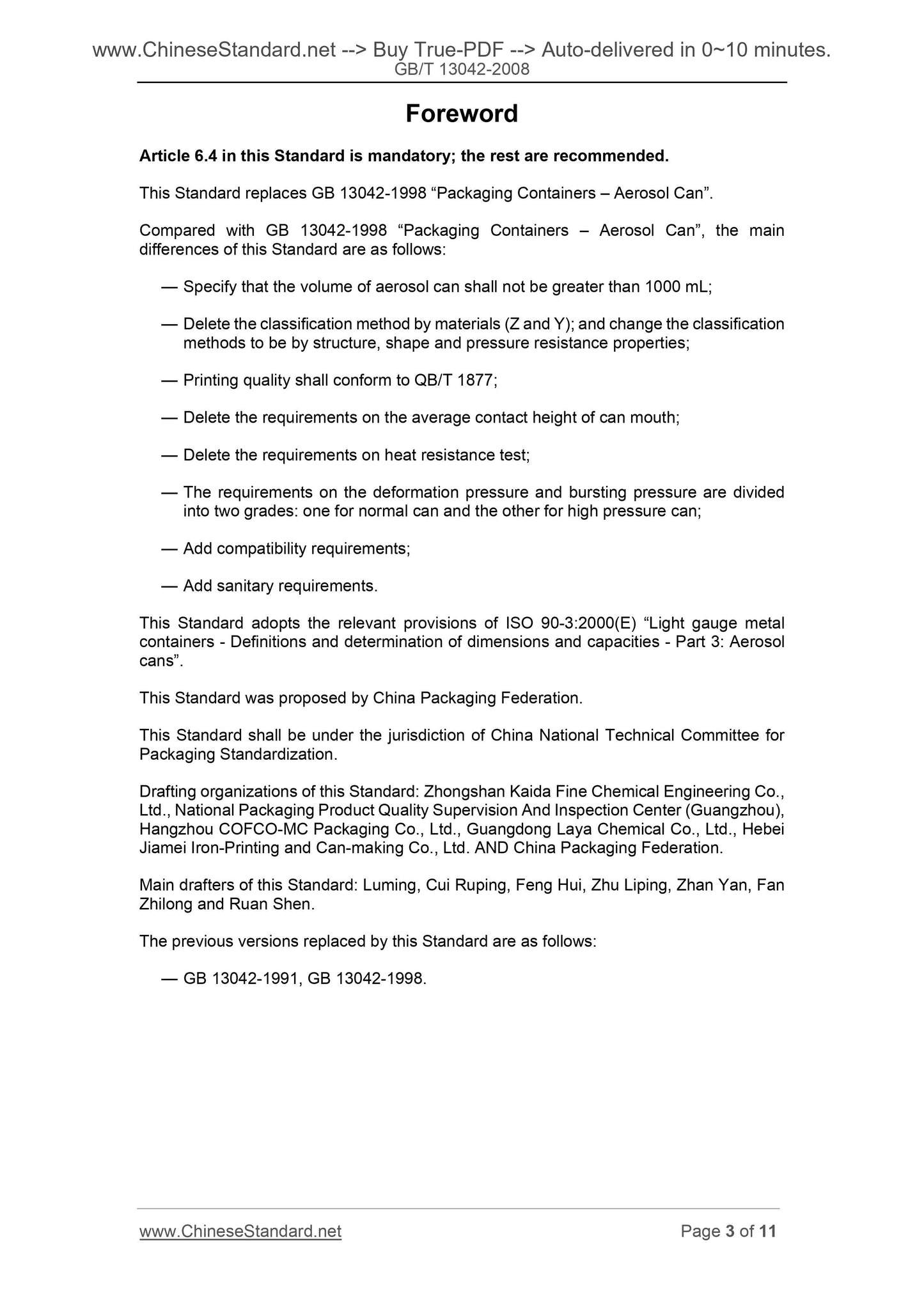 www.ChineseStandard.net --> Buy True-PDF --> Auto-delivered in 0~10 minutes.
GB/T 13042-2008

Foreword

Article 6.4 in this Standard is mandatory; the rest are recommended.

This Standard replaces GB 13042-1998 “Packaging Containers – Aerosol Can”.

Compared with GB 13042-1998 “Packaging Containers – Aerosol Can”, the main differences of this Standard are as follows:

— Specify that the volume of aerosol can shall not be greater than 1000 mL;

— Delete the classification method by materials (Z and Y); and change the classification methods to be by structure, shape and pressure resistance properties;

— Printing quality shall conform to QB/T 1877;

— Delete the requirements on the average contact height of can mouth;

— Delete the requirements on heat resistance test;

— The requirements on the deformation pressure and bursting pressure are divided into two grades: one for normal can and the other for high pressure can;

— Add compatibility requirements;

— Add sanitary requirements.

This Standard adopts the relevant provisions of ISO 90-3:2000(E) “Light gauge metal containers - Definitions and determination of dimensions and capacities - Part 3: Aerosol cans”.

This Standard was proposed by China Packaging Federation.

This Standard shall be under the jurisdiction of China National Technical Committee for Packaging Standardization.

Drafting organizations of this Standard: Zhongshan Kaida Fine Chemical Engineering Co., Ltd., National Packaging Product Quality Supervision And Inspection Center (Guangzhou), Hangzhou COFCO-MC Packaging Co., Ltd., Guangdong Laya Chemical Co., Ltd., Hebei Jiamei Iron-Printing and Can-making Co., Ltd. AND China Packaging Federation.

Main drafters of this Standard: Luming, Cui Ruping, Feng Hui, Zhu Liping, Zhan Yan, Fan Zhilong and Ruan Shen.

The previous versions replaced by this Standard are as follows:

— GB 13042-1991, GB 13042-1998.

www.ChineseStandard.net
Page 3 of 11